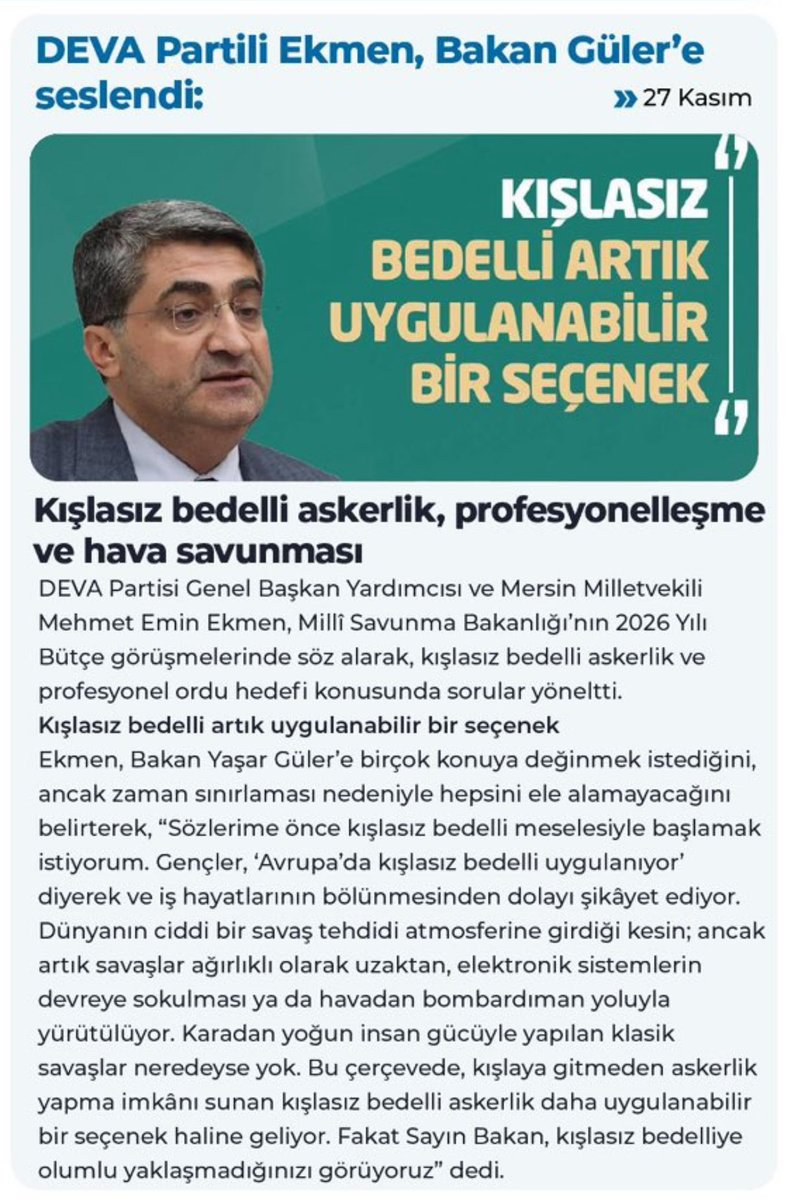 DEVA Partili Ekmen, Bakan Güler'e seslendi:

» 27 Kasım

KIŞLASIZ BEDELLİ ARTIK UYGULANABİLİR BİR SEÇENEK

Kışlasız bedelli askerlik, profesyonelleşme ve hava savunması

DEVA Partisi Genel Başkan Yardımcısı ve Mersin Milletvekili Mehmet Emin Ekmen, Millî Savunma Bakanlığı'nın 2026 Yılı Bütçe görüşmelerinde söz alarak, kışlasız bedelli askerlik ve profesyonel ordu hedefi konusunda sorular yöneltti.

Kışlasız bedelli artık uygulanabilir bir seçenek

Ekmen, Bakan Yaşar Güler'e birçok konuya değinmek istediğini, ancak zaman sınırlaması nedeniyle hepsini ele alamayacağını belirterek, "Sözlerime önce kışlasız bedelli meselesiyle başlamak istiyorum. Gençler, 'Avrupa'da kışlasız bedelli uygulanıyor' diyerek ve iş hayatlarının bölünmesinden dolayı şikâyet ediyor. Dünyanın ciddi bir savaş tehdidi atmosferine girdiği kesin; ancak artık savaşlar ağırlıklı olarak uzaktan, elektronik sistemlerin devreye sokulması ya da havadan bombardıman yoluyla yürütülüyor. Karadan yoğun insan gücüyle yapılan klasik savaşlar neredeyse yok. Bu çerçevede, kışlaya gitmeden askerlik yapma imkânı sunan kışlasız bedelli askerlik daha uygulanabilir bir seçenek haline geliyor. Fakat Sayın Bakan, kışlasız bedelliye olumlu yaklaşmadığınızı görüyoruz" dedi.